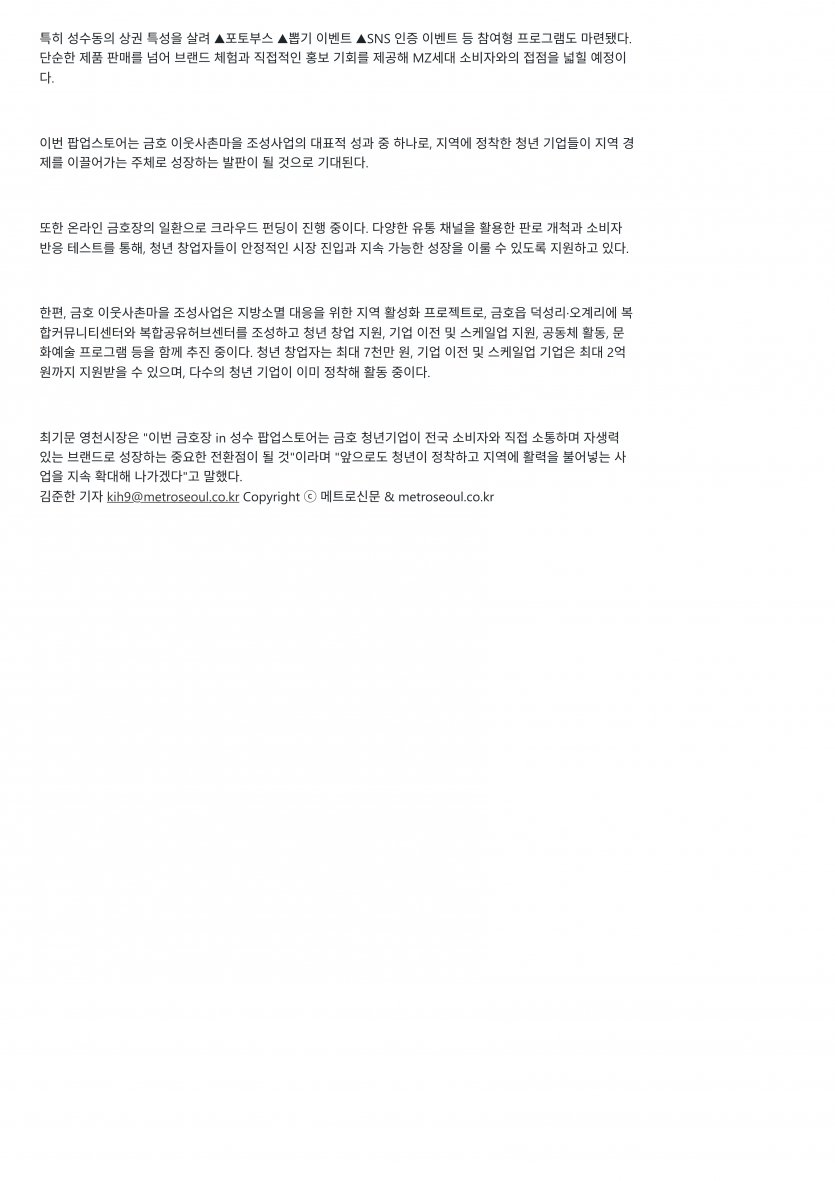 특히 성수동의 상권 특성을 살려 ▲포토부스 ▲뽑기 이벤트 ▲SNS 인증 이벤트 등 참여형 프로그램도 마련됐다. 단순한 제품 판매를 넘어 브랜드 체험과 직접적인 홍보 기회를 제공해 MZ세대 소비자와의 접점을 넓힐 예정이다.

이번 팝업스토어는 금호 이웃사촌마을 조성사업의 대표적 성과 중 하나로, 지역에 정착한 청년 기업들이 지역 경제를 이끌어가는 주체로 성장하는 발판이 될 것으로 기대된다.

또한 온라인 금호장의 일환으로 크라우드 펀딩이 진행 중이다. 다양한 유통 채널을 활용한 판로 개척과 소비자 반응 테스트를 통해, 청년 창업자들이 안정적인 시장 진입과 지속 가능한 성장을 이룰 수 있도록 지원하고 있다.

한편, 금호 이웃사촌마을 조성사업은 지방소멸 대응을 위한 지역 활성화 프로젝트로, 금호읍 덕성리·오계리에 복합커뮤니티센터와 복합공유허브센터를 조성하고 청년 창업 지원, 기업 이전 및 스케일업 지원, 공동체 활동, 문화예술 프로그램 등을 함께 추진 중이다. 청년 창업자는 최대 7천만 원, 기업 이전 및 스케일업 기업은 최대 2억 원까지 지원받을 수 있으며, 다수의 청년 기업이 이미 정착해 활동 중이다.

최기문 영천시장은 "이번 금호장 in 성수 팝업스토어는 금호 청년기업이 전국 소비자와 직접 소통하며 자생력 있는 브랜드로 성장하는 중요한 전환점이 될 것"이라며 "앞으로도 청년이 정착하고 지역에 활력을 불어넣는 사업을 지속 확대해 나가겠다"고 말했다.
김준한 기자 kih9@metroseoul.co.kr Copyright ⓒ 메트로신문 & metroseoul.co.kr